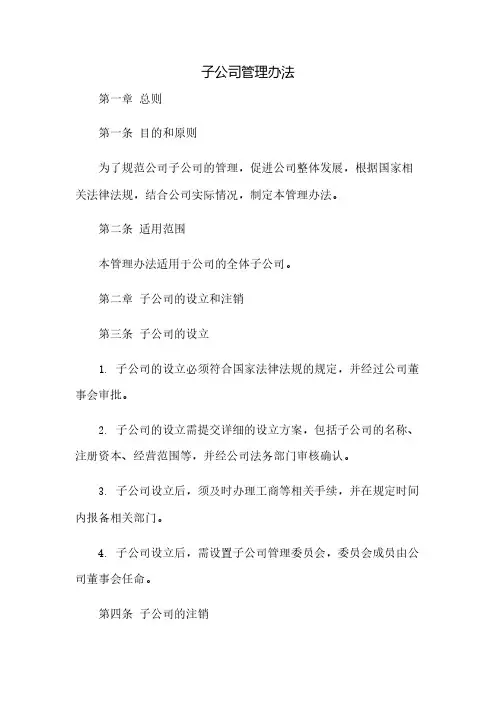 子公司管理办法

第一章 总则

第一条 目的和原则

为了规范公司子公司的管理，促进公司整体发展，根据国家相关法律法规，结合公司实际情况，制定本管理办法。

第二条 适用范围

本管理办法适用于公司的全体子公司。

第二章 子公司的设立和注销

第三条 子公司的设立

1. 子公司的设立必须符合国家法律法规的规定，并经过公司董事会审批。

2. 子公司的设立需提交详细的设立方案，包括子公司的名称、注册资本、经营范围等，并经公司法务部门审核确认。

3. 子公司设立后，须及时办理工商等相关手续，并在规定时间内报备相关部门。

4. 子公司设立后，需设置子公司管理委员会，委员会成员由公司董事会任命。

第四条 子公司的注销